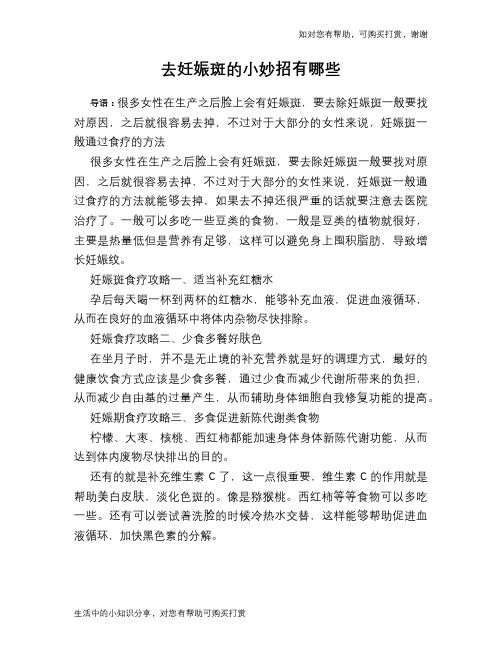 如对您有帮助，可购买打赏，谢谢

去妊娠斑的小妙招有哪些

导语：很多女性在生产之后脸上会有妊娠斑，要去除妊娠斑一般要找对原因，之后就很容易去掉，不过对于大部分的女性来说，妊娠斑一般通过食疗的方法

很多女性在生产之后脸上会有妊娠斑，要去除妊娠斑一般要找对原因，之后就很容易去掉，不过对于大部分的女性来说，妊娠斑一般通过食疗的方法就能够去掉，如果去不掉还很严重的话就要注意去医院治疗了。一般可以多吃一些豆类的食物，一般是豆类的植物就很好，主要是热量低但是营养有足够，这样可以避免身上囤积脂肪，导致增长妊娠纹。

妊娠斑食疗攻略一、适当补充红糖水

孕后每天喝一杯到两杯的红糖水，能够补充血液，促进血液循环，从而在良好的血液循环中将体内杂物尽快排除。

妊娠食疗攻略二、少食多餐好肤色

在坐月子时，并不是无止境的补充营养就是好的调理方式，最好的健康饮食方式应该是少食多餐，通过少食而减少代谢所带来的负担，从而减少自由基的过量产生，从而辅助身体细胞自我修复功能的提高。

妊娠期食疗攻略三、多食促进新陈代谢类食物

柠檬、大枣、核桃、西红柿都能加速身体身体新陈代谢功能，从而达到体内废物尽快排出的目的。

还有的就是补充维生素 C 了，这一点很重要，维生素 C 的作用就是帮助美白皮肤，淡化色斑的。像是猕猴桃。西红柿等等食物可以多吃一些。还有可以尝试着洗脸的时候冷热水交替，这样能够帮助促进血液循环，加快黑色素的分解。

生活中的小知识分享，对您有帮助可购买打赏